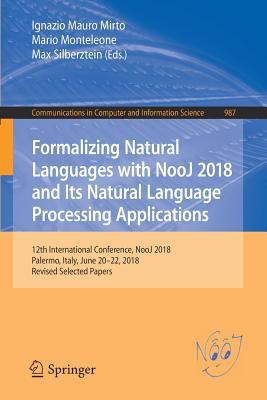 Ignazio Mauro Mirto
Mario Monteleone
Max Silberztein (Eds.)

Communications in Computer and Information Science 987

Formalizing Natural Languages with NooJ 2018 and Its Natural Language Processing Applications

12th International Conference, NooJ 2018
Palermo, Italy, June 20–22, 2018
Revised Selected Papers

NooJ

Springer